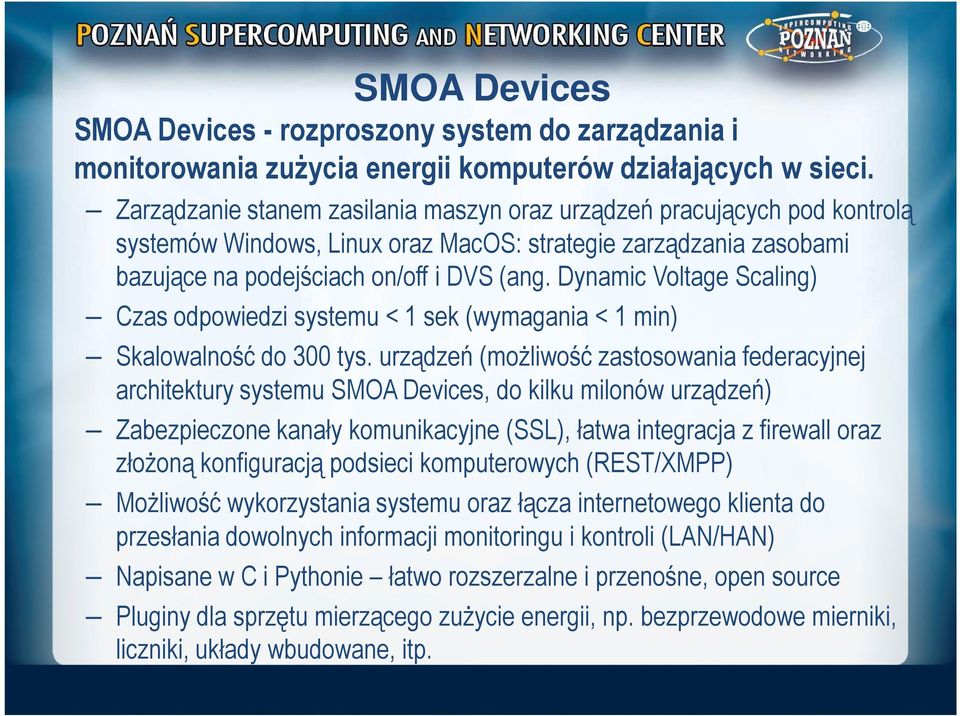 POZNAŃ SUPERCOMPUTING AND NETWORKING CENTER

SUPERCOMPUTING POZNAŃ NETWORKING

SMOA Devices

SMOA Devices - rozproszony system do zarządzania i monitorowania zużycia energii komputerów działających w sieci.

– Zarządzanie stanem zasilania maszyn oraz urządzeń pracujących pod kontrolą systemów Windows, Linux oraz MacOS: strategie zarządzania zasobami bazujące na podejściach on/off i DVS (ang. Dynamic Voltage Scaling)

– Czas odpowiedzi systemu < 1 sek (wymagania < 1 min)

– Skalowalność do 300 tys. urządzeń (możliwość zastosowania federacyjnej architektury systemu SMOA Devices, do kilku milonów urządzeń)

– Zabezpieczone kanały komunikacyjne (SSL), łatwa integracja z firewall oraz złożoną konfiguracją podsieci komputerowych (REST/XMPP)

– Możliwość wykorzystania systemu oraz łącza internetowego klienta do przesłania dowolnych informacji monitoringu i kontroli (LAN/HAN)

– Napisane w C i Pythonie – łatwo rozszerzalne i przenośne, open source

– Pluginy dla sprzętu mierzącego zużycie energii, np. bezprzewodowe mierniki, liczniki, układy wbudowane, itp.